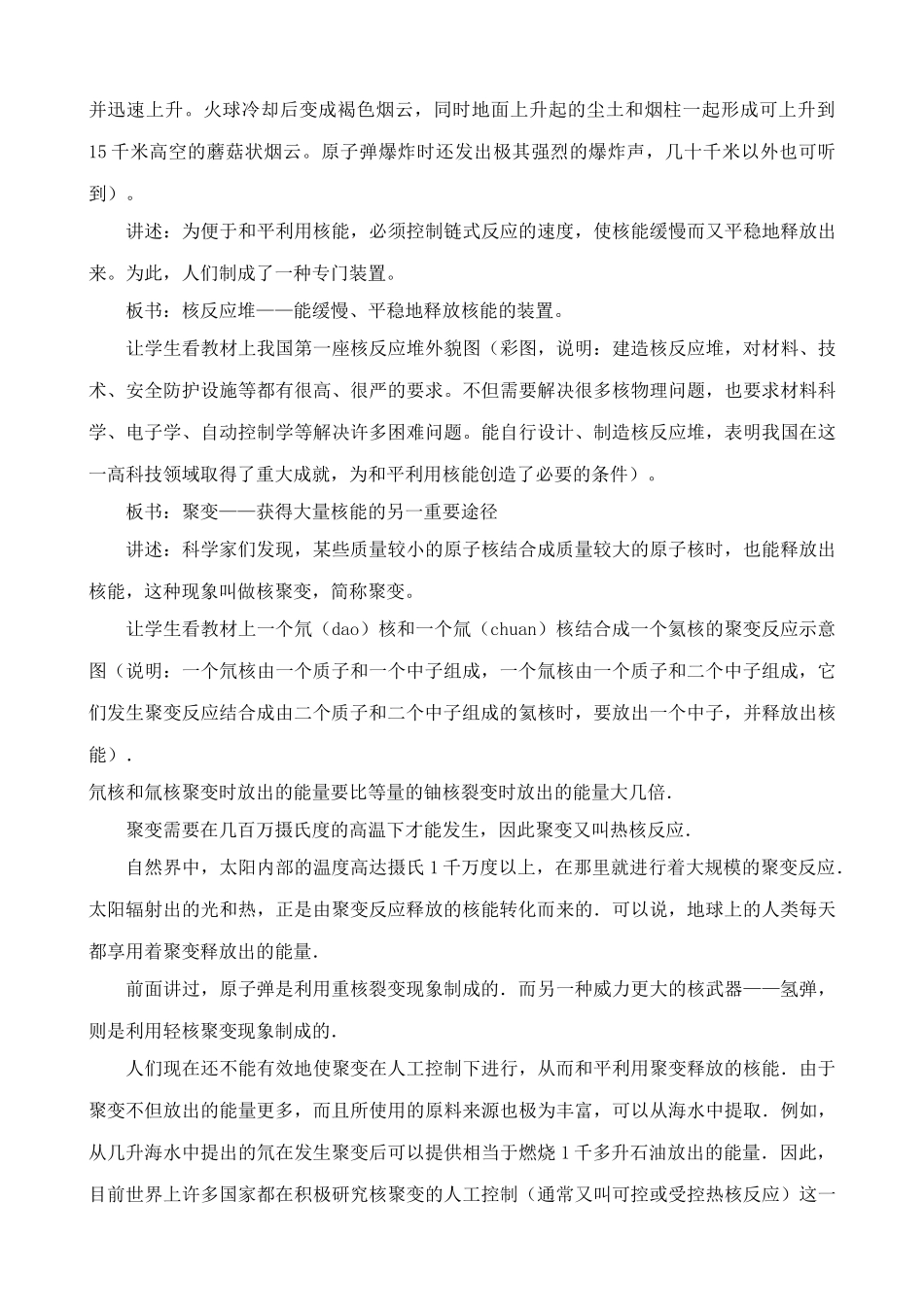 并迅速上升。火球冷却后变成褐色烟云，同时地面上升起的尘土和烟柱一起形成可上升到15千米高空的蘑菇状烟云。原子弹爆炸时还发出极其强烈的爆炸声，几十千米以外也可听到）。

讲述：为便于和平利用核能，必须控制链式反应的速度，使核能缓慢而又平稳地释放出来。为此，人们制成了一种专门装置。

板书：核反应堆——能缓慢、平稳地释放核能的装置。

让学生看教材上我国第一座核反应堆外貌图（彩图，说明：建造核反应堆，对材料、技术、安全防护设施等都有很高、很严的要求。不但需要解决很多核物理问题，也要求材料科学、电子学、自动控制学等解决许多困难问题。能自行设计、制造核反应堆，表明我国在这一高科技领域取得了重大成就，为和平利用核能创造了必要的条件）。

板书：聚变——获得大量核能的另一重要途径

讲述：科学家们发现，某些质量较小的原子核结合成质量较大的原子核时，也能释放出核能，这种现象叫做核聚变，简称聚变。

让学生看教材上一个氘（dao）核和一个氚（chuan）核结合成一个氦核的聚变反应示意图（说明：一个氘核由一个质子和一个中子组成，一个氚核由一个质子和二个中子组成，它们发生聚变反应结合成由二个质子和二个中子组成的氦核时，要放出一个中子，并释放出核能）.
氘核和氚核聚变时放出的能量要比等量的铀核裂变时放出的能量大几倍.

聚变需要在几百万摄氏度的高温下才能发生，因此聚变又叫热核反应.

自然界中，太阳内部的温度高达摄氏1千万度以上，在那里就进行着大规模的聚变反应.太阳辐射出的光和热，正是由聚变反应释放的核能转化而来的.可以说，地球上的人类每天都享用着聚变释放出的能量.

前面讲过，原子弹是利用重核裂变现象制成的.而另一种威力更大的核武器——氢弹，则是利用轻核聚变现象制成的.

人们现在还不能有效地使聚变在人工控制下进行，从而和平利用聚变释放的核能.由于聚变不但放出的能量更多，而且所使用的原料来源也极为丰富，可以从海水中提取.例如，从几升海水中提出的氘在发生聚变后可以提供相当于燃烧1千多升石油放出的能量.因此，目前世界上许多国家都在积极研究核聚变的人工控制（通常又叫可控或受控热核反应）这一